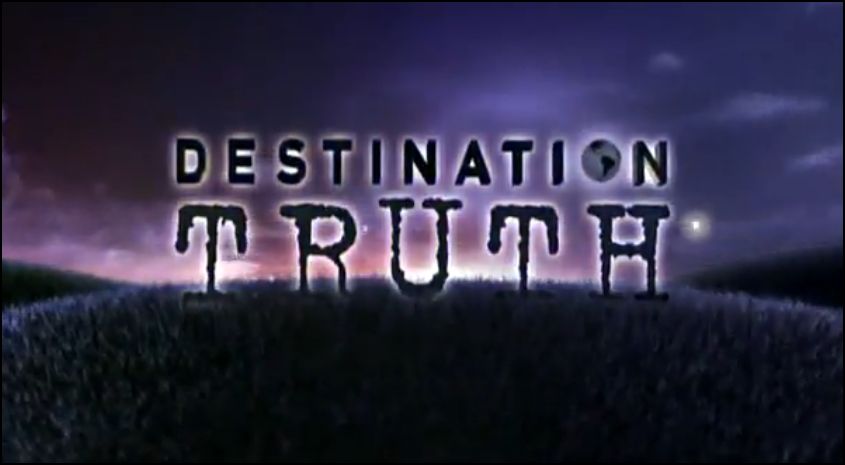 DESTINATION
TRUTH